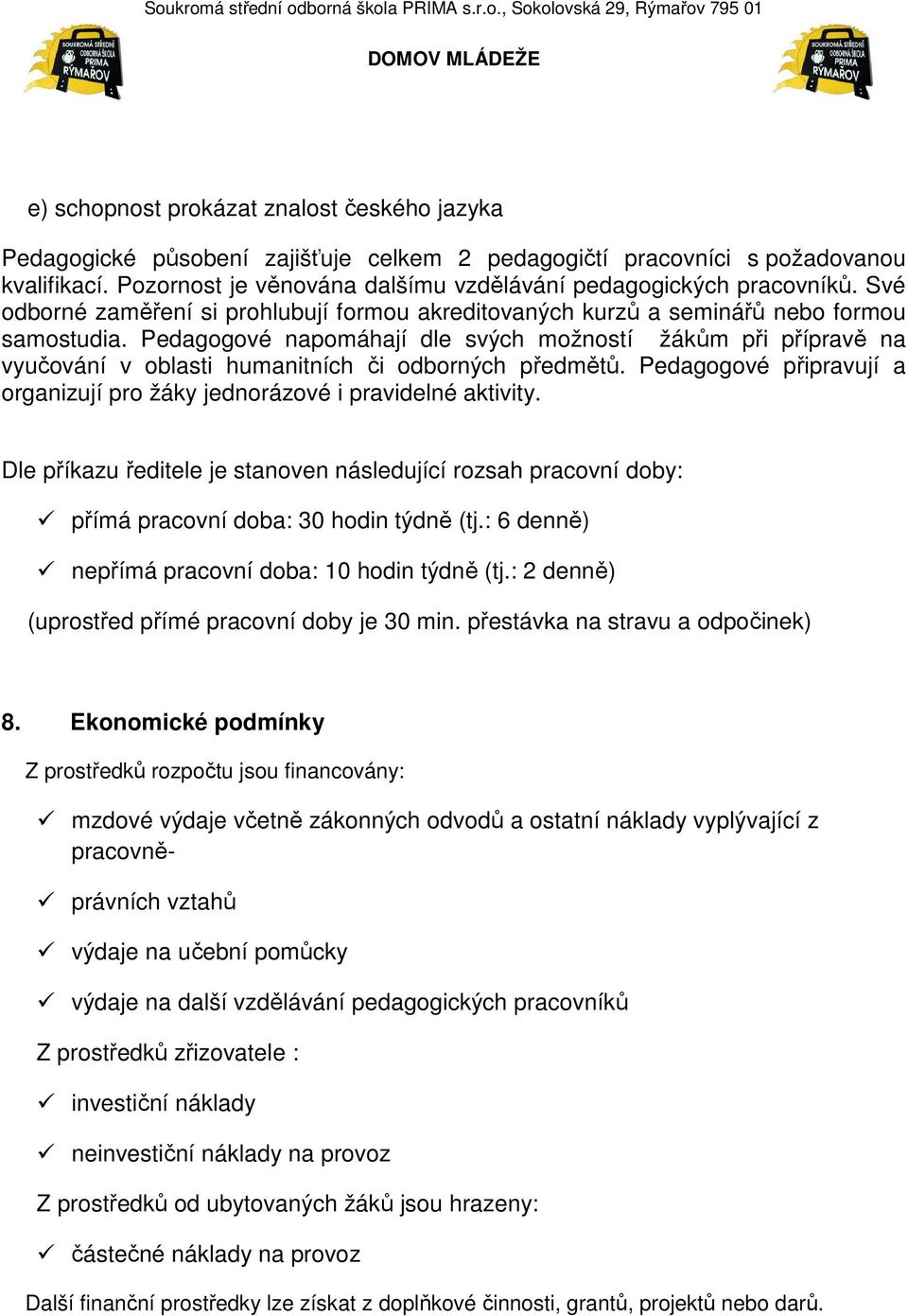 Soukromá střední odborná škola PRIMA s.r.o., Sokolovská 29, Rýmařov 795 01

SOUKROMÁ STŘEDNÍ ODBORNÁ ŠKOLA PRIMA RÝMAŘOV

DOMOV MLÁDEŽE

SOUKROMÁ STŘEDNÍ ODBORNÁ ŠKOLA PRIMA RÝMAŘOV

e) schopnost prokázat znalost českého jazyka

Pedagogické působení zajišťuje celkem 2 pedagogičtí pracovníci s požadovanou kvalifikací. Pozornost je věnována dalšímu vzdělávání pedagogických pracovníků. Své odborné zaměření si prohlubují formou akreditovaných kurzů a seminářů nebo formou samostudia. Pedagogové napomáhají dle svých možností žákům při přípravě na vyučování v oblasti humanitních či odborných předmětů. Pedagogové připravují a organizují pro žáky jednorázové i pravidelné aktivity.

Dle příkazu ředitele je stanoven následující rozsah pracovní doby:

✓ přímá pracovní doba: 30 hodin týdně (tj.: 6 denně)

✓ nepřímá pracovní doba: 10 hodin týdně (tj.: 2 denně)

(uprostřed přímé pracovní doby je 30 min. přestávka na stravu a odpočinek)

8. Ekonomické podmínky

Z prostředků rozpočtu jsou financovány:

✓ mzdové výdaje včetně zákonných odvodů a ostatní náklady vyplývající z pracovně-

✓ právních vztahů

✓ výdaje na učební pomůcky

✓ výdaje na další vzdělávání pedagogických pracovníků

Z prostředků zřizovatele :

✓ investiční náklady

✓ neinvestiční náklady na provoz

Z prostředků od ubytovaných žáků jsou hrazeny:

✓ částečné náklady na provoz

Další finanční prostředky lze získat z doplňkové činnosti, grantů, projektů nebo darů.